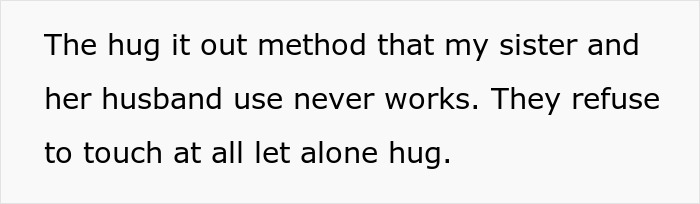 The hug it out method that my sister and her husband use never works. They refuse to touch at all let alone hug.